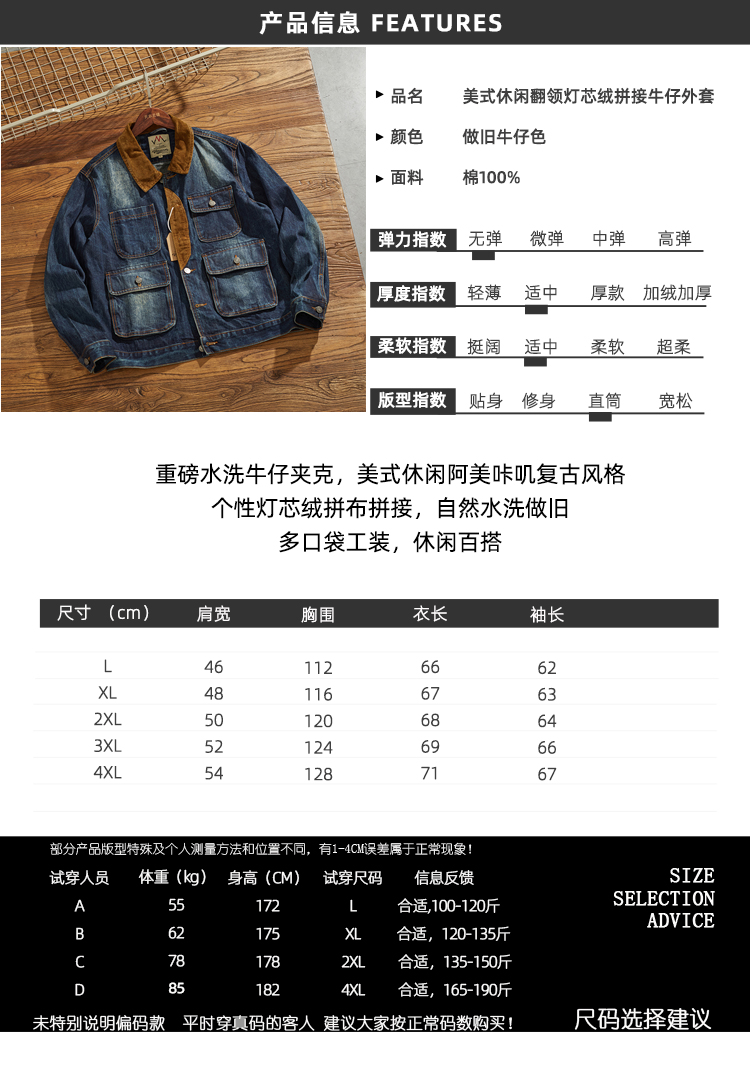 产品信息 FEATURES

▸ 品名　美式休闲翻领灯芯绒拼接牛仔外套
▸ 颜色　做旧牛仔色
▸ 面料　棉100%

弹力指数　无弹　微弹　中弹　高弹
厚度指数　轻薄　适中　厚款　加绒加厚
柔软指数　挺阔　适中　柔软　超柔
版型指数　贴身　修身　直筒　宽松

重磅水洗牛仔夹克，美式休闲阿美咔叽复古风格
个性灯芯绒拼布拼接，自然水洗做旧
多口袋工装，休闲百搭

| 尺寸 （cm） | 肩宽 | 胸围 | 衣长 | 袖长 |
|---|---|---|---|---|
| L | 46 | 112 | 66 | 62 |
| XL | 48 | 116 | 67 | 63 |
| 2XL | 50 | 120 | 68 | 64 |
| 3XL | 52 | 124 | 69 | 66 |
| 4XL | 54 | 128 | 71 | 67 |

部分产品版型特殊及个人测量方法和位置不同，有1-4CM误差属于正常现象！

| 试穿人员 | 体重（kg） | 身高（CM） | 试穿尺码 | 信息反馈 |
|---|---|---|---|---|
| A | 55 | 172 | L | 合适,100-120斤 |
| B | 62 | 175 | XL | 合适，120-135斤 |
| C | 78 | 178 | 2XL | 合适，135-150斤 |
| D | 85 | 182 | 4XL | 合适，165-190斤 |

SIZE SELECTION ADVICE

未特别说明偏码款　平时穿真码的客人 建议大家按正常码数购买！

尺码选择建议